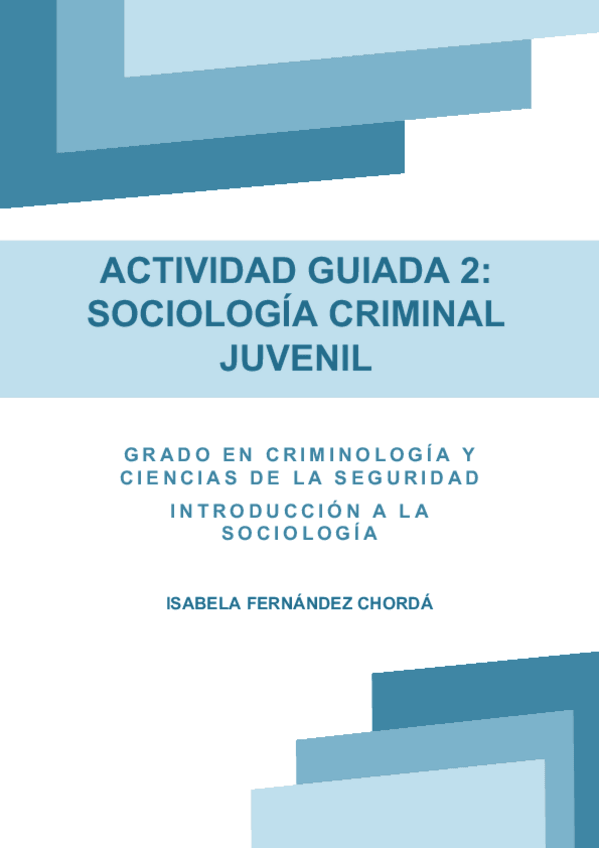 ACTIVIDAD GUIADA 2: SOCIOLOGÍA CRIMINAL JUVENIL

GRADO EN CRIMINOLOGÍA Y CIENCIAS DE LA SEGURIDAD

INTRODUCCIÓN A LA SOCIOLOGÍA

ISABELA FERNÁNDEZ CHORDÁ